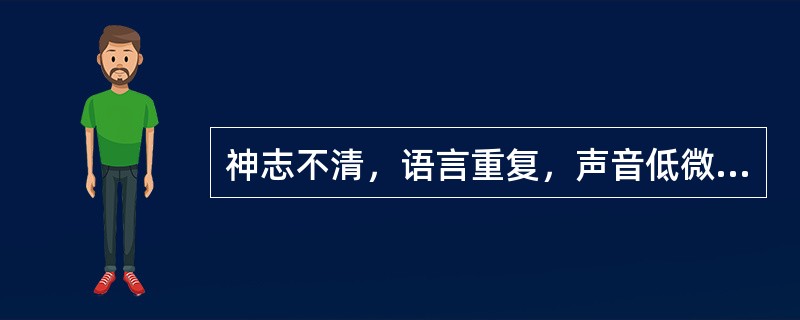 神志不清，语言重复，声音低微...